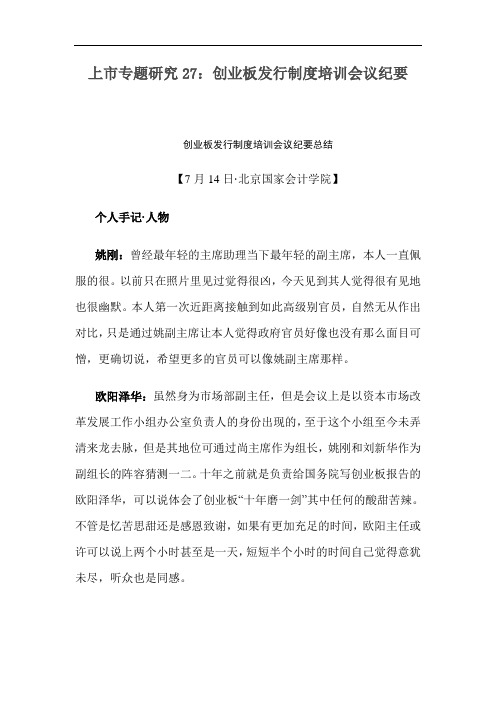 上市专题研究 27：创业板发行制度培训会议纪要

创业板发行制度培训会议纪要总结

【7 月 14 日·北京国家会计学院】

个人手记·人物

姚刚：曾经最年轻的主席助理当下最年轻的副主席，本人一直佩服的很。以前只在照片里见过觉得很凶，今天见到其人觉得很有见地也很幽默。本人第一次近距离接触到如此高级别官员，自然无从作出对比，只是通过姚副主席让本人觉得政府官员好像也没有那么面目可憎，更确切说，希望更多的官员可以像姚副主席那样。

欧阳泽华：虽然身为市场部副主任，但是会议上是以资本市场改革发展工作小组办公室负责人的身份出现的，至于这个小组至今未弄清来龙去脉，但是其地位可通过尚主席作为组长，姚刚和刘新华作为副组长的阵容猜测一二。十年之前就是负责给国务院写创业板报告的欧阳泽华，可以说体会了创业板“十年磨一剑”其中任何的酸甜苦辣。不管是忆苦思甜还是感恩致谢，如果有更加充足的时间，欧阳主任或许可以说上两个小时甚至是一天，短短半个小时的时间自己觉得意犹未尽，听众也是同感。